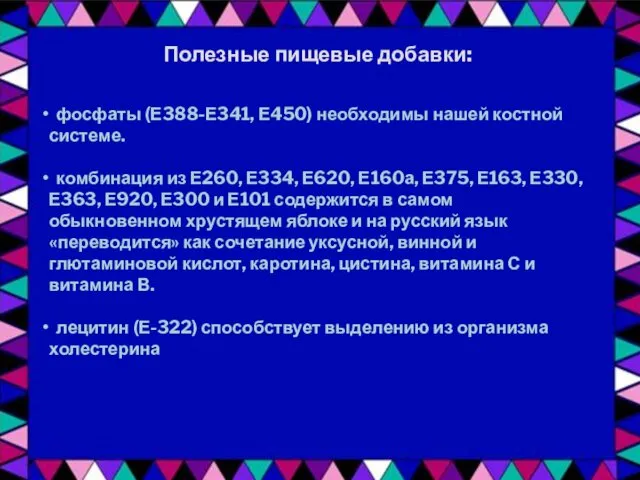 Полезные пищевые добавки:

• фосфаты (Е388-Е341, Е450) необходимы нашей костной системе.

• комбинация из Е260, Е334, Е620, Е160а, Е375, Е163, Е330, Е363, Е920, Е300 и Е101 содержится в самом обыкновенном хрустящем яблоке и на русский язык «переводится» как сочетание уксусной, винной и глютаминовой кислот, каротина, цистина, витамина С и витамина В.

• лецитин (Е-322) способствует выделению из организма холестерина